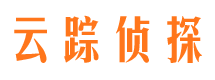 云踪侦探